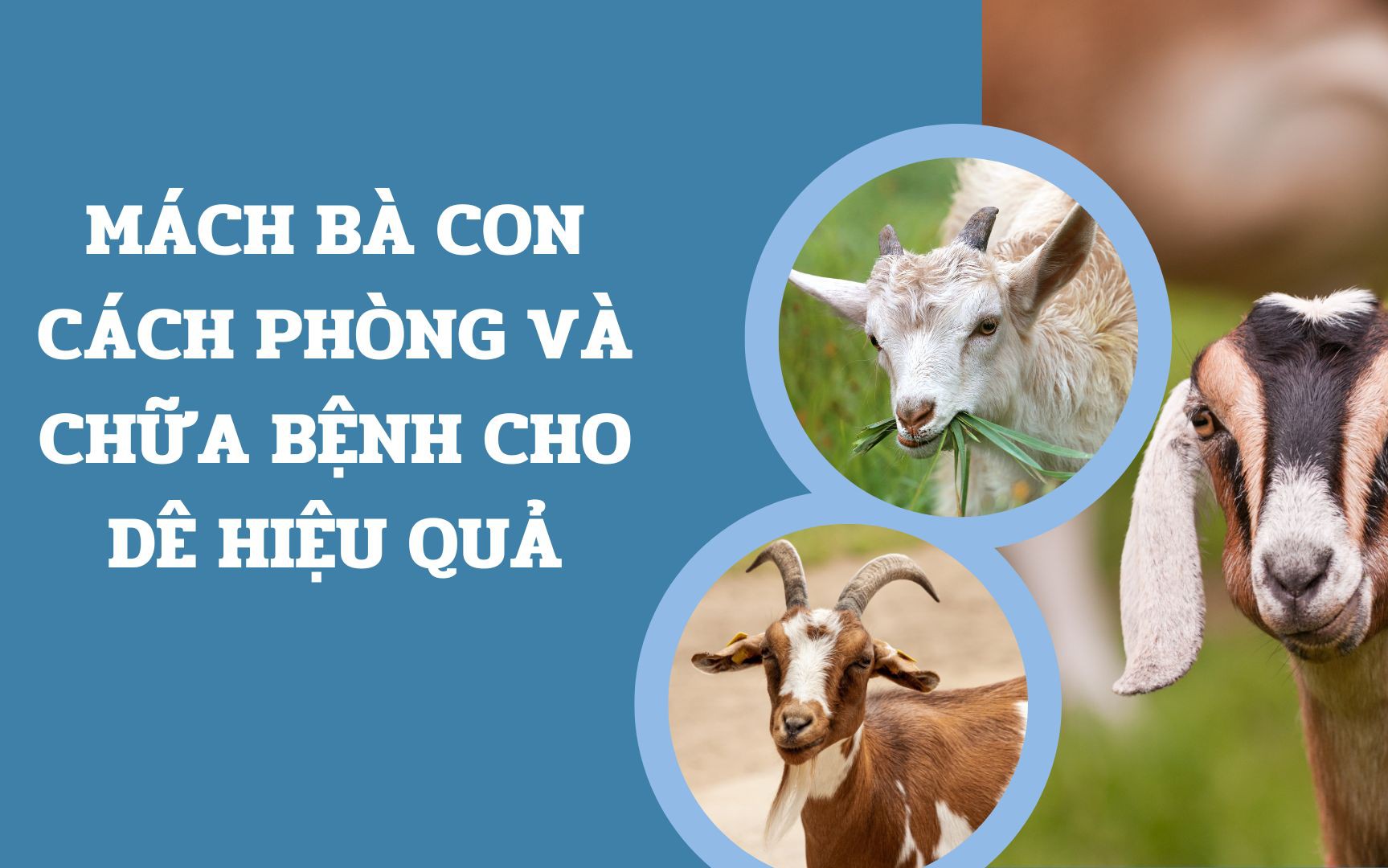 MÁCH BÀ CON CÁCH PHÒNG VÀ CHỮA BỆNH CHO DÊ HIỆU QUẢ